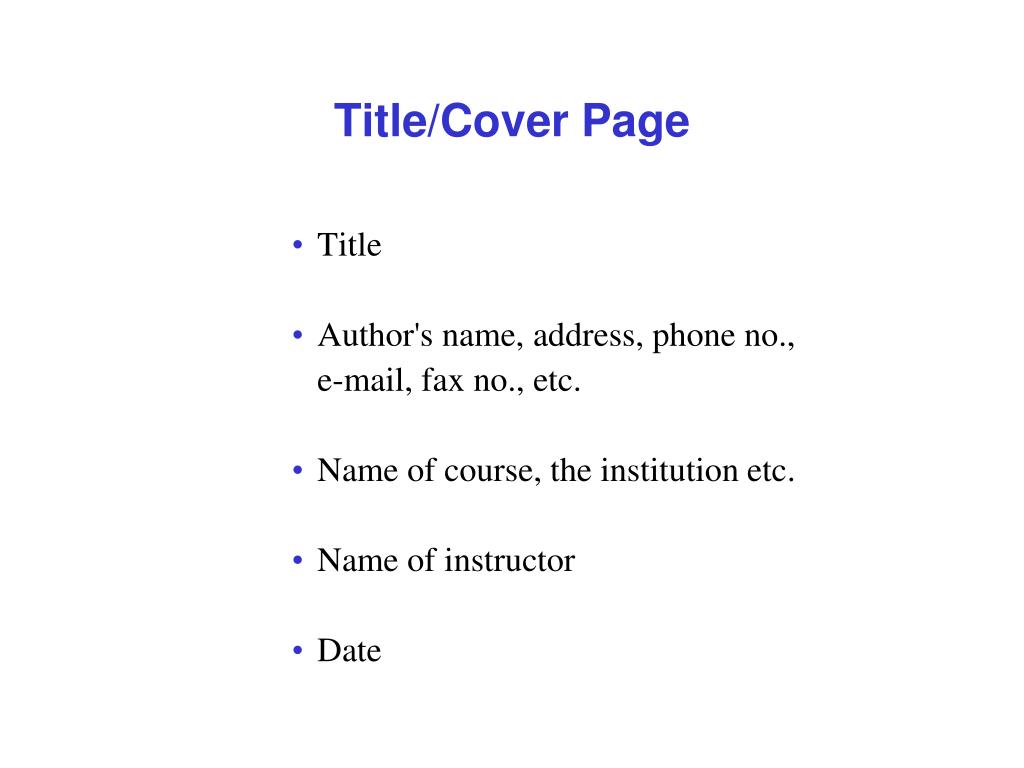 Title/Cover Page

• Title

• Author's name, address, phone no., e-mail, fax no., etc.

• Name of course, the institution etc.

• Name of instructor

• Date